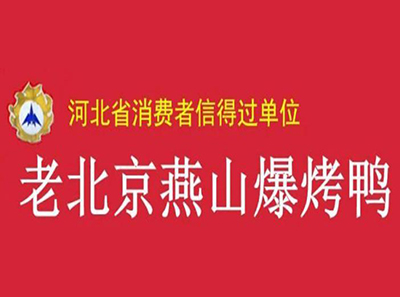 河北省消费者信得过单位

老北京燕山爆烤鸭